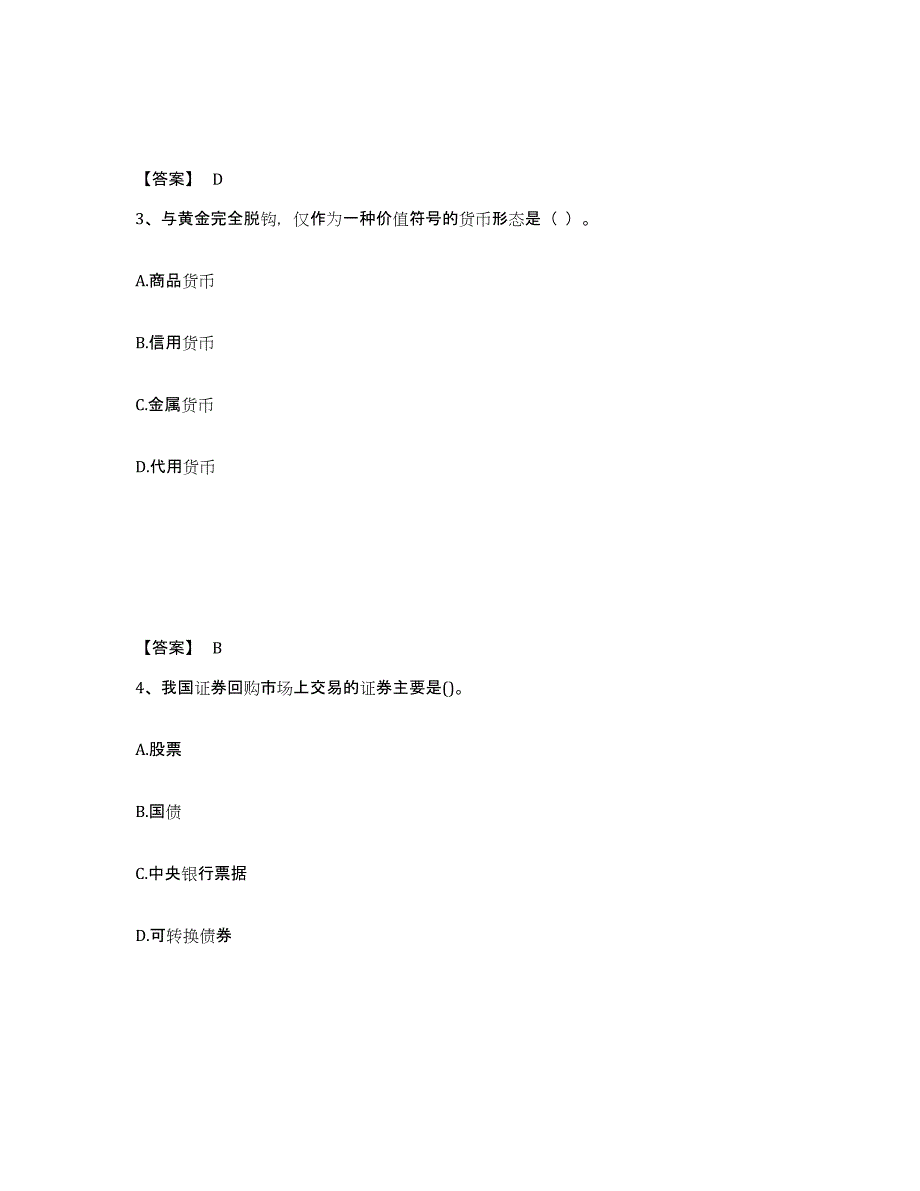 【答案】 D

3、与黄金完全脱钩，仅作为一种价值符号的货币形态是（ ）。

A.商品货币

B.信用货币

C.金属货币

D.代用货币

【答案】 B

4、我国证券回购市场上交易的证券主要是()。

A.股票

B.国债

C.中央银行票据

D.可转换债券